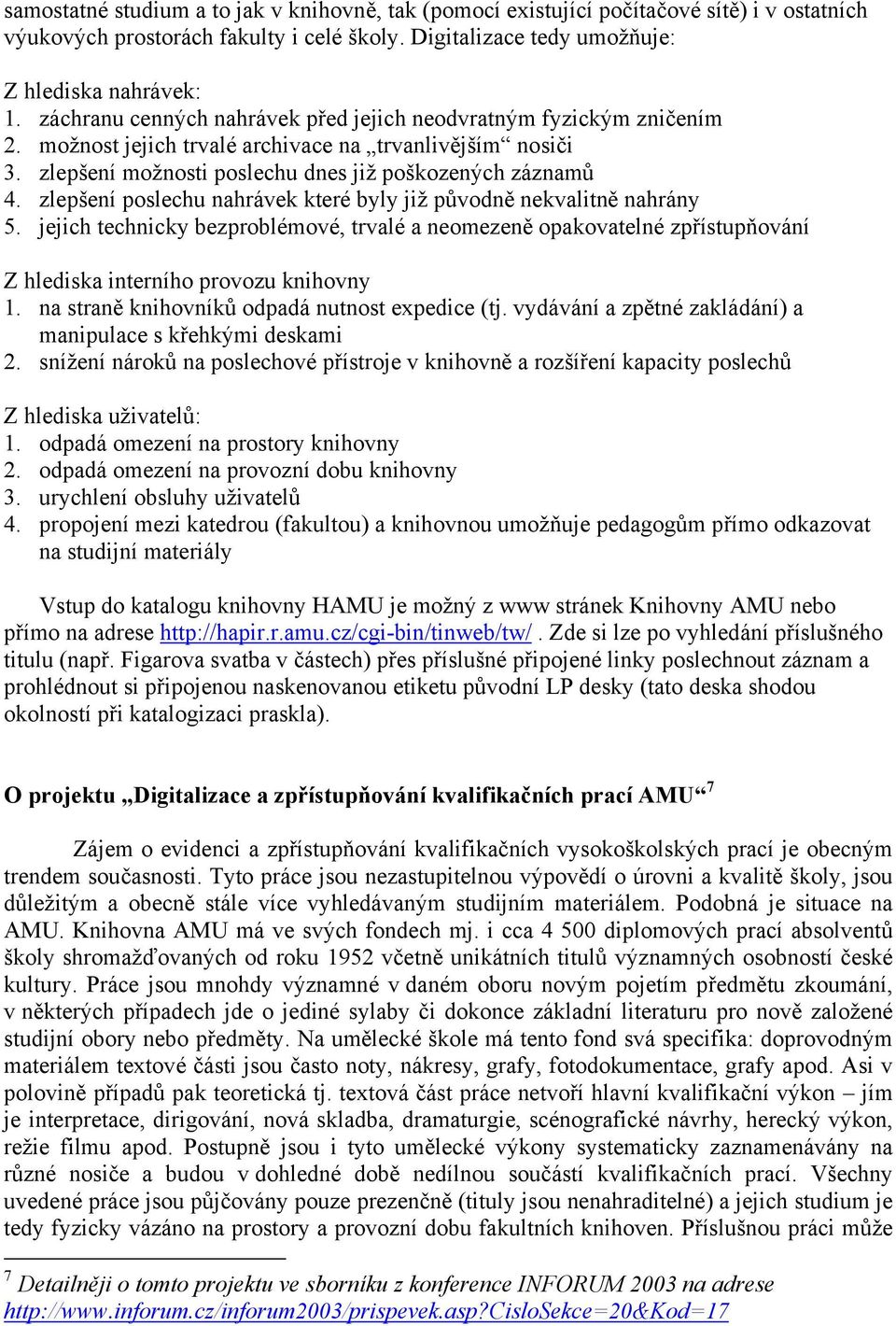 samostatné studium a to jak v knihovně, tak (pomocí existující počítačové sítě) i v ostatních výukových prostorách fakulty i celé školy. Digitalizace tedy umožňuje:

Z hlediska nahrávek:
1. záchranu cenných nahrávek před jejich neodvratným fyzickým zničením
2. možnost jejich trvalé archivace na „trvanlivějším“ nosiči
3. zlepšení možnosti poslechu dnes již poškozených záznamů
4. zlepšení poslechu nahrávek které byly již původně nekvalitně nahrány
5. jejich technicky bezproblémové, trvalé a neomezeně opakovatelné zpřístupňování

Z hlediska interního provozu knihovny
1. na straně knihovníků odpadá nutnost expedice (tj. vydávání a zpětné zakládání) a manipulace s křehkými deskami
2. snížení nároků na poslechové přístroje v knihovně a rozšíření kapacity poslechů

Z hlediska uživatelů:
1. odpadá omezení na prostory knihovny
2. odpadá omezení na provozní dobu knihovny
3. urychlení obsluhy uživatelů
4. propojení mezi katedrou (fakultou) a knihovnou umožňuje pedagogům přímo odkazovat na studijní materiály

Vstup do katalogu knihovny HAMU je možný z www stránek Knihovny AMU nebo přímo na adrese http://hapir.r.amu.cz/cgi-bin/tinweb/tw/ . Zde si lze po vyhledání příslušného titulu (např. Figarova svatba v částech) přes příslušné připojené linky poslechnout záznam a prohlédnout si připojenou naskenovanou etiketu původní LP desky (tato deska shodou okolností při katalogizaci praskla).

O projektu „Digitalizace a zpřístupňování kvalifikačních prací AMU“$^7$

Zájem o evidenci a zpřístupňování kvalifikačních vysokoškolských prací je obecným trendem současnosti. Tyto práce jsou nezastupitelnou výpovědí o úrovni a kvalitě školy, jsou důležitým a obecně stále více vyhledávaným studijním materiálem. Podobná je situace na AMU. Knihovna AMU má ve svých fondech mj. i cca 4 500 diplomových prací absolventů školy shromažďovaných od roku 1952 včetně unikátních titulů významných osobností české kultury. Práce jsou mnohdy významné v daném oboru novým pojetím předmětu zkoumání, v některých případech jde o jediné sylaby či dokonce základní literaturu pro nově založené studijní obory nebo předměty. Na umělecké škole má tento fond svá specifika: doprovodným materiálem textové části jsou často noty, nákresy, grafy, fotodokumentace, grafy apod. Asi v polovině případů pak teoretická tj. textová část práce netvoří hlavní kvalifikační výkon – jím je interpretace, dirigování, nová skladba, dramaturgie, scénografické návrhy, herecký výkon, režie filmu apod. Postupně jsou i tyto umělecké výkony systematicky zaznamenávány na různé nosiče a budou v dohledné době nedílnou součástí kvalifikačních prací. Všechny uvedené práce jsou půjčovány pouze prezenčně (tituly jsou nenahraditelné) a jejich studium je tedy fyzicky vázáno na prostory a provozní dobu fakultních knihoven. Příslušnou práci může

$^7$ Detailněji o tomto projektu ve sborníku z konference INFORUM 2003 na adrese http://www.inforum.cz/inforum2003/prispevek.asp?CisloSekce=20&Kod=17